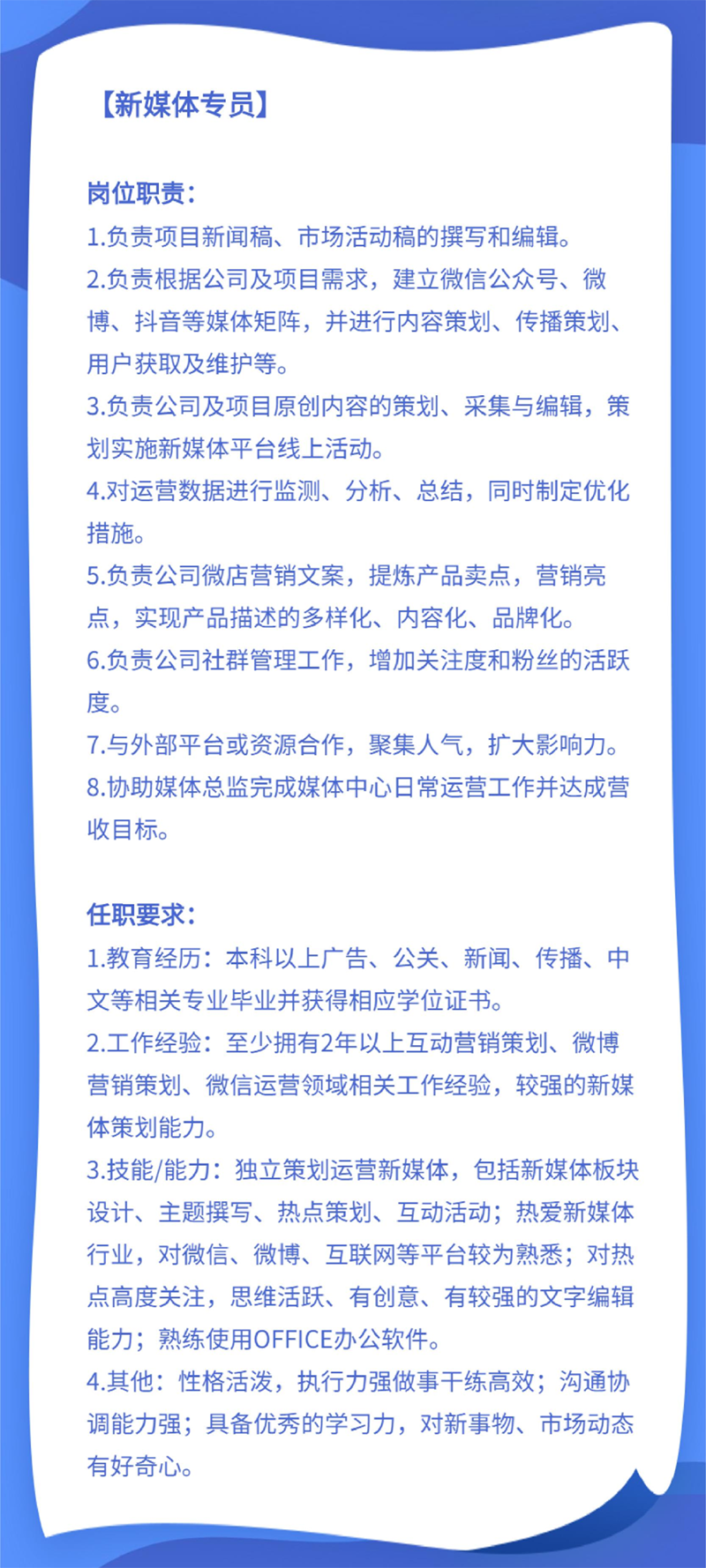 【新媒体专员】

岗位职责：
1.负责项目新闻稿、市场活动稿的撰写和编辑。
2.负责根据公司及项目需求，建立微信公众号、微博、抖音等媒体矩阵，并进行内容策划、传播策划、用户获取及维护等。
3.负责公司及项目原创内容的策划、采集与编辑，策划实施新媒体平台线上活动。
4.对运营数据进行监测、分析、总结，同时制定优化措施。
5.负责公司微店营销文案，提炼产品卖点，营销亮点，实现产品描述的多样化、内容化、品牌化。
6.负责公司社群管理工作，增加关注度和粉丝的活跃度。
7.与外部平台或资源合作，聚集人气，扩大影响力。
8.协助媒体总监完成媒体中心日常运营工作并达成营收目标。

任职要求：
1.教育经历：本科以上广告、公关、新闻、传播、中文等相关专业毕业并获得相应学位证书。
2.工作经验：至少拥有2年以上互动营销策划、微博营销策划、微信运营领域相关工作经验，较强的新媒体策划能力。
3.技能/能力：独立策划运营新媒体，包括新媒体板块设计、主题撰写、热点策划、互动活动；热爱新媒体行业，对微信、微博、互联网等平台较为熟悉；对热点高度关注，思维活跃、有创意、有较强的文字编辑能力；熟练使用OFFICE办公软件。
4.其他：性格活泼，执行力强做事干练高效；沟通协调能力强；具备优秀的学习力，对新事物、市场动态有好奇心。